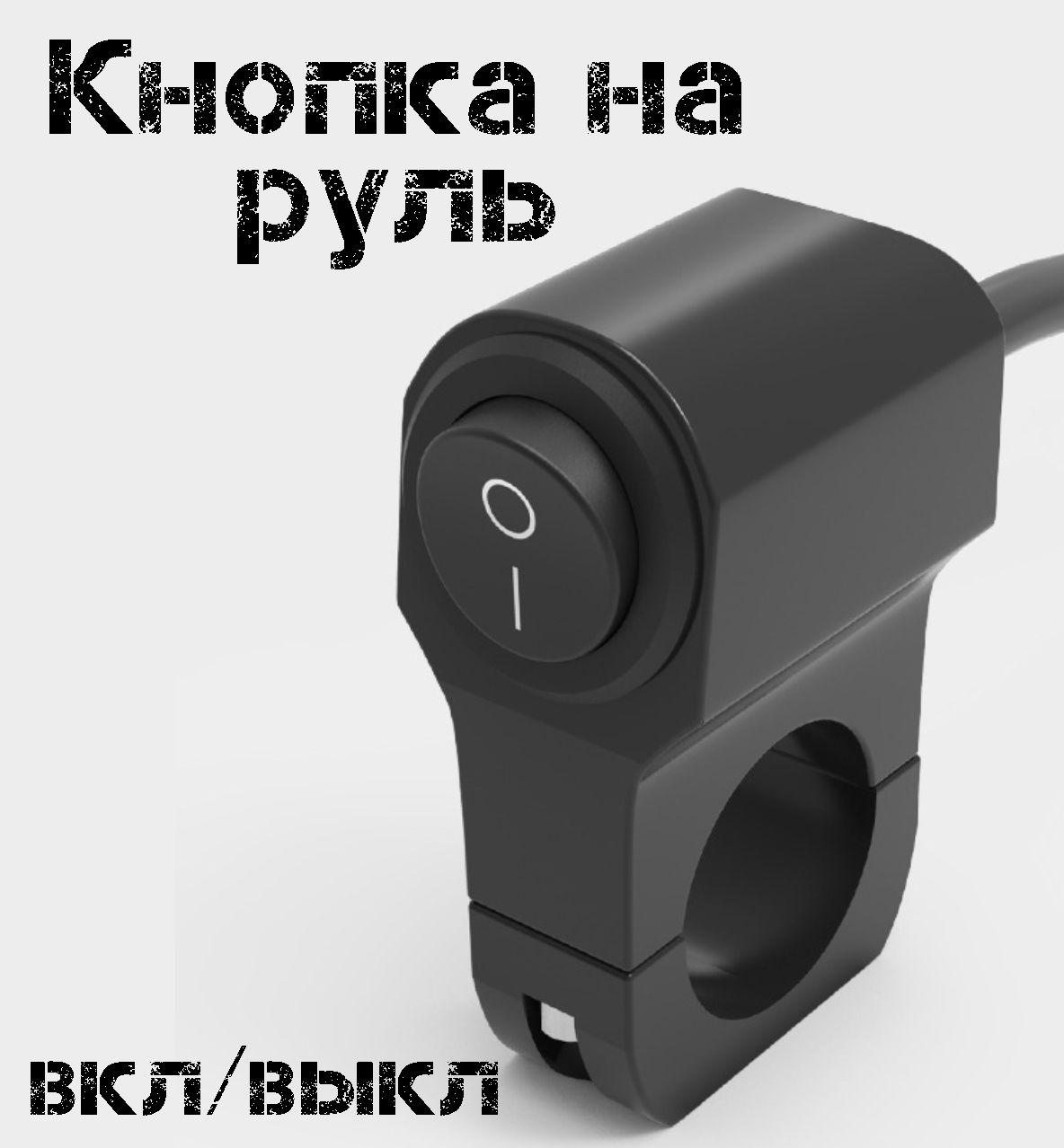 Кнопка на руль

O
I

вкл/выкл